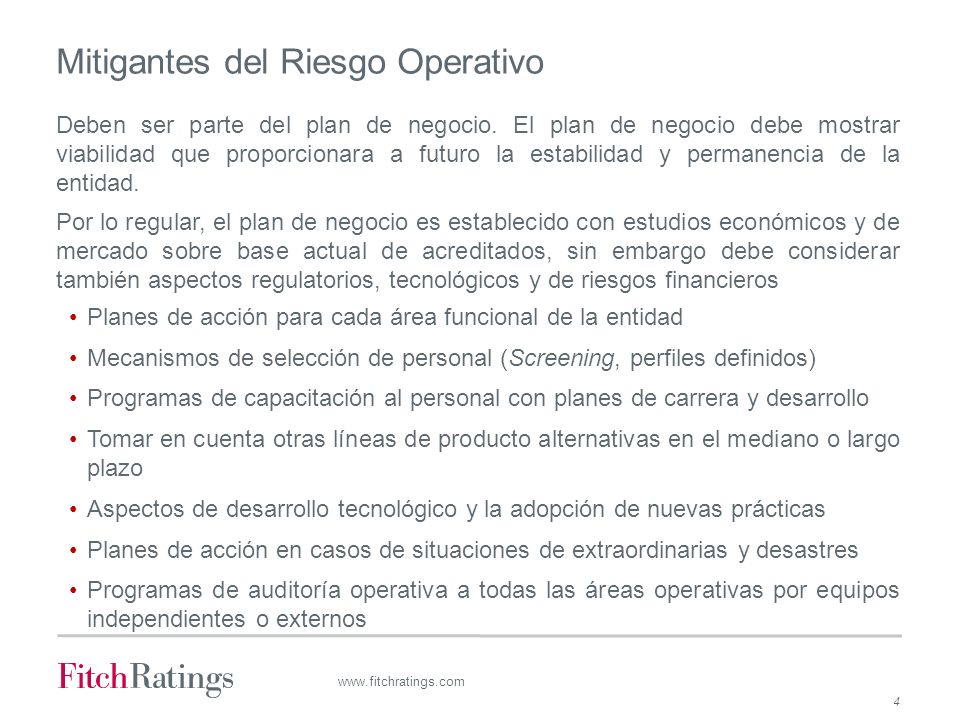 Mitigantes del Riesgo Operativo

Deben ser parte del plan de negocio. El plan de negocio debe mostrar viabilidad que proporcionara a futuro la estabilidad y permanencia de la entidad.

Por lo regular, el plan de negocio es establecido con estudios económicos y de mercado sobre base actual de acreditados, sin embargo debe considerar también aspectos regulatorios, tecnológicos y de riesgos financieros

• Planes de acción para cada área funcional de la entidad
• Mecanismos de selección de personal (Screening, perfiles definidos)
• Programas de capacitación al personal con planes de carrera y desarrollo
• Tomar en cuenta otras líneas de producto alternativas en el mediano o largo plazo
• Aspectos de desarrollo tecnológico y la adopción de nuevas prácticas
• Planes de acción en casos de situaciones de extraordinarias y desastres
• Programas de auditoría operativa a todas las áreas operativas por equipos independientes o externos

FitchRatings

www.fitchratings.com

4